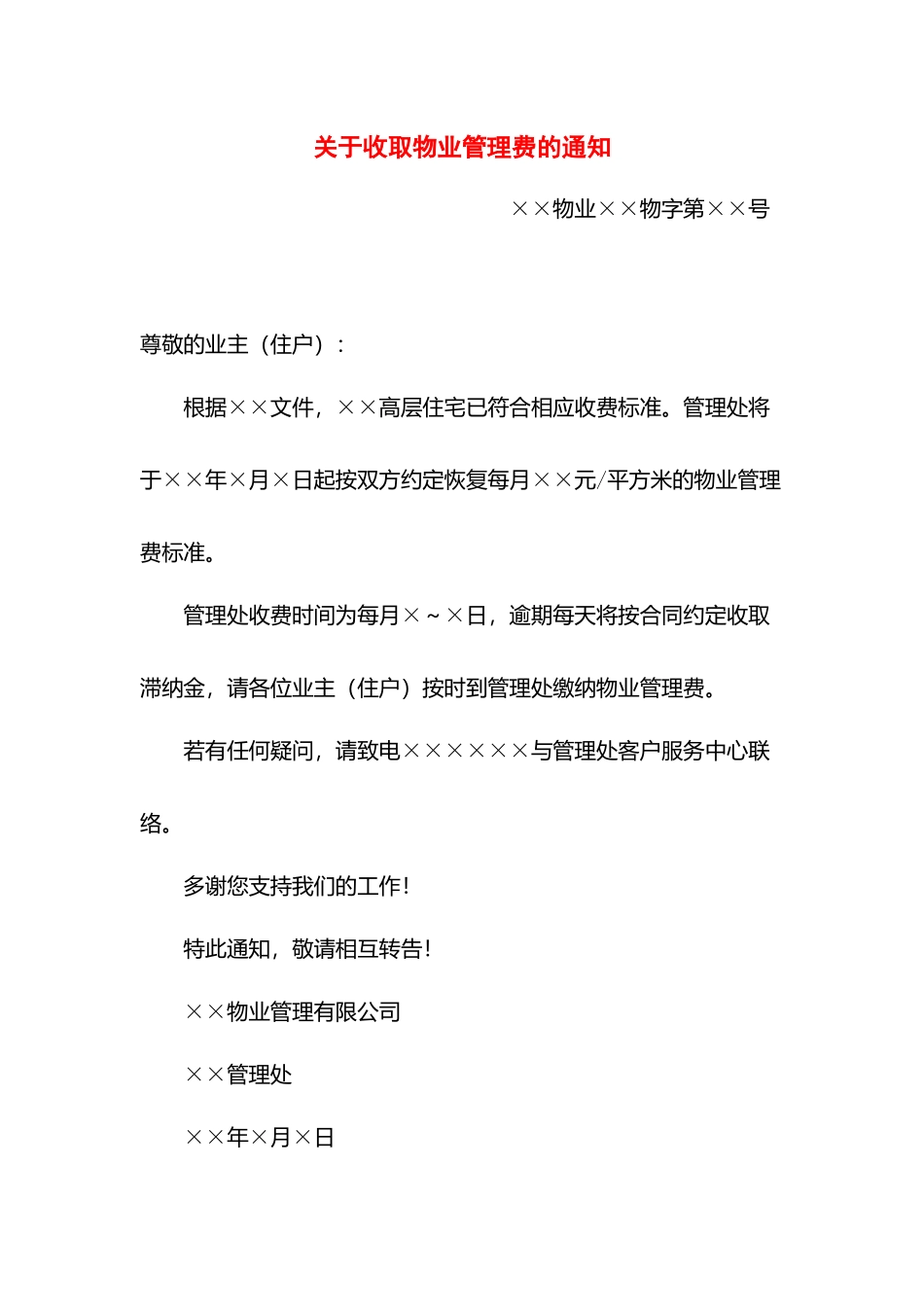 关于收取物业管理费的通知

××物业××物字第××号

尊敬的业主（住户）：

根据××文件，××高层住宅已符合相应收费标准。管理处将于××年×月×日起按双方约定恢复每月××元/平方米的物业管理费标准。

管理处收费时间为每月×～×日，逾期每天将按合同约定收取滞纳金，请各位业主（住户）按时到管理处缴纳物业管理费。

若有任何疑问，请致电××××××与管理处客户服务中心联络。

多谢您支持我们的工作！

特此通知，敬请相互转告！

××物业管理有限公司

××管理处

××年×月×日